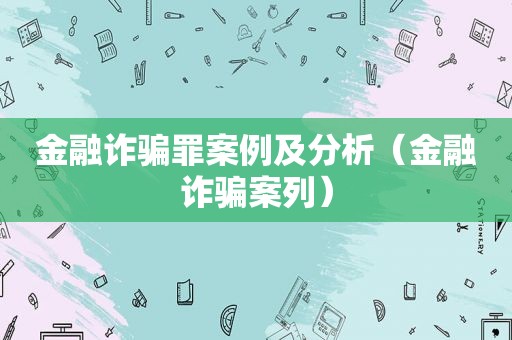 金融诈骗罪案例及分析（金融诈骗案列）

STATIONERY